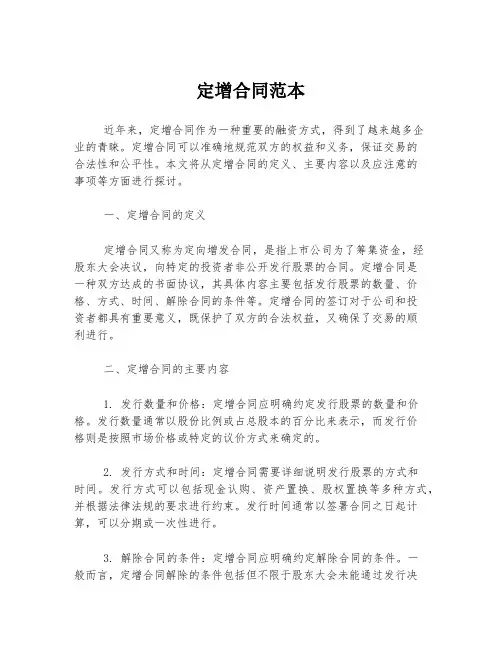 定增合同范本

近年来，定增合同作为一种重要的融资方式，得到了越来越多企业的青睐。定增合同可以准确地规范双方的权益和义务，保证交易的合法性和公平性。本文将从定增合同的定义、主要内容以及应注意的事项等方面进行探讨。

一、定增合同的定义

定增合同又称为定向增发合同，是指上市公司为了筹集资金，经股东大会决议，向特定的投资者非公开发行股票的合同。定增合同是一种双方达成的书面协议，其具体内容主要包括发行股票的数量、价格、方式、时间、解除合同的条件等。定增合同的签订对于公司和投资者都具有重要意义，既保护了双方的合法权益，又确保了交易的顺利进行。

二、定增合同的主要内容

1. 发行数量和价格：定增合同应明确约定发行股票的数量和价格。发行数量通常以股份比例或占总股本的百分比来表示，而发行价格则是按照市场价格或特定的议价方式来确定的。

2. 发行方式和时间：定增合同需要详细说明发行股票的方式和时间。发行方式可以包括现金认购、资产置换、股权置换等多种方式，并根据法律法规的要求进行约束。发行时间通常以签署合同之日起计算，可以分期或一次性进行。

3. 解除合同的条件：定增合同应明确约定解除合同的条件。一般而言，定增合同解除的条件包括但不限于股东大会未能通过发行决